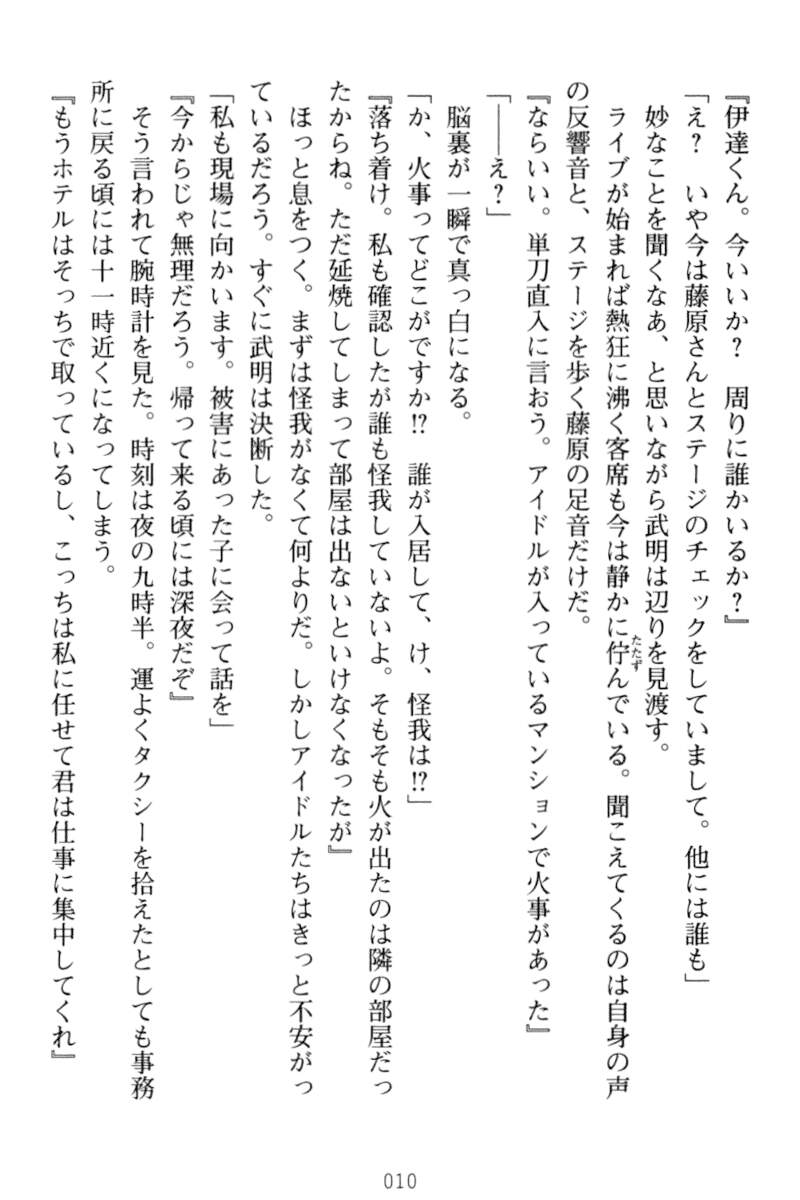 『伊達くん。今いいか？　周りに誰かいるか？』

「え？　いや今は藤原さんとステージのチェックをしていまして。他には誰も」

妙なことを聞くなあ、と思いながら武明は辺りを見渡す。

ライブが始まれば熱狂に沸く客席も今は静かに佇んでいる。聞こえてくるのは自身の声の反響音と、ステージを歩く藤原の足音だけだ。

『ならいい。単刀直入に言おう。アイドルが入っているマンションで火事があった』

「――え？」

脳裏が一瞬で真っ白になる。

「か、火事ってどこがですか⁉　誰が入居して、け、怪我は⁉」

『落ち着け。私も確認したが誰も怪我していないよ。そもそも火が出たのは隣の部屋だったからね。ただ延焼してしまって部屋は出ないといけなくなったが』

ほっと息をつく。まずは怪我がなくて何よりだ。しかしアイドルたちはきっと不安がっているだろう。すぐに武明は決断した。

「私も現場に向かいます。被害にあった子に会って話を」

『今からじゃ無理だろう。帰って来る頃には深夜だぞ』

そう言われて腕時計を見た。時刻は夜の九時半。運よくタクシーを拾えたとしても事務所に戻る頃には十一時近くになってしまう。

『もうホテルはそっちで取っているし、こっちは私に任せて君は仕事に集中してくれ』

010